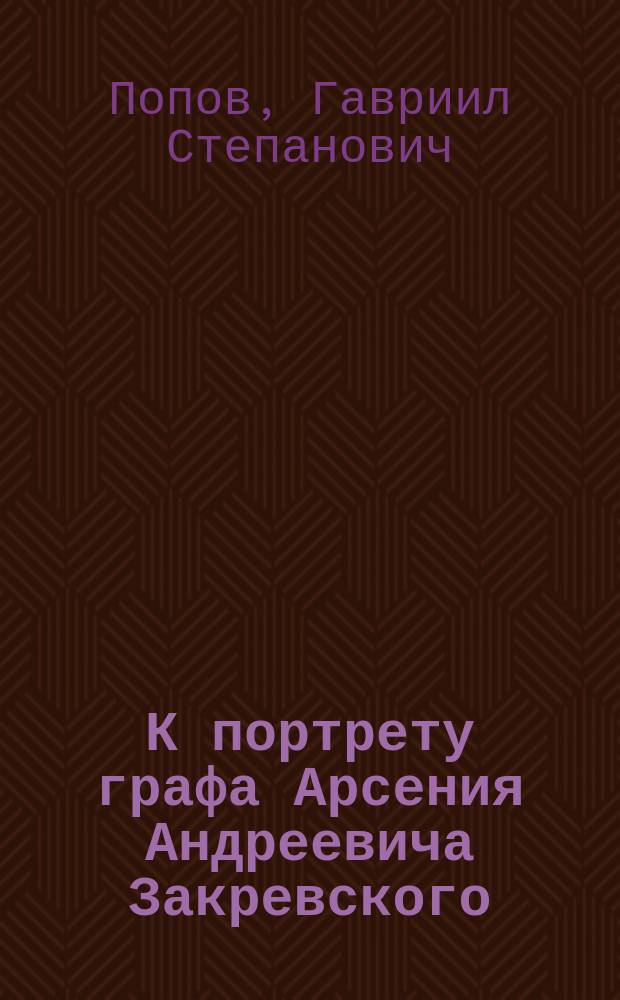 Попов, Гавриил Степанович

К портрету графа Арсения Андреевича Закревского